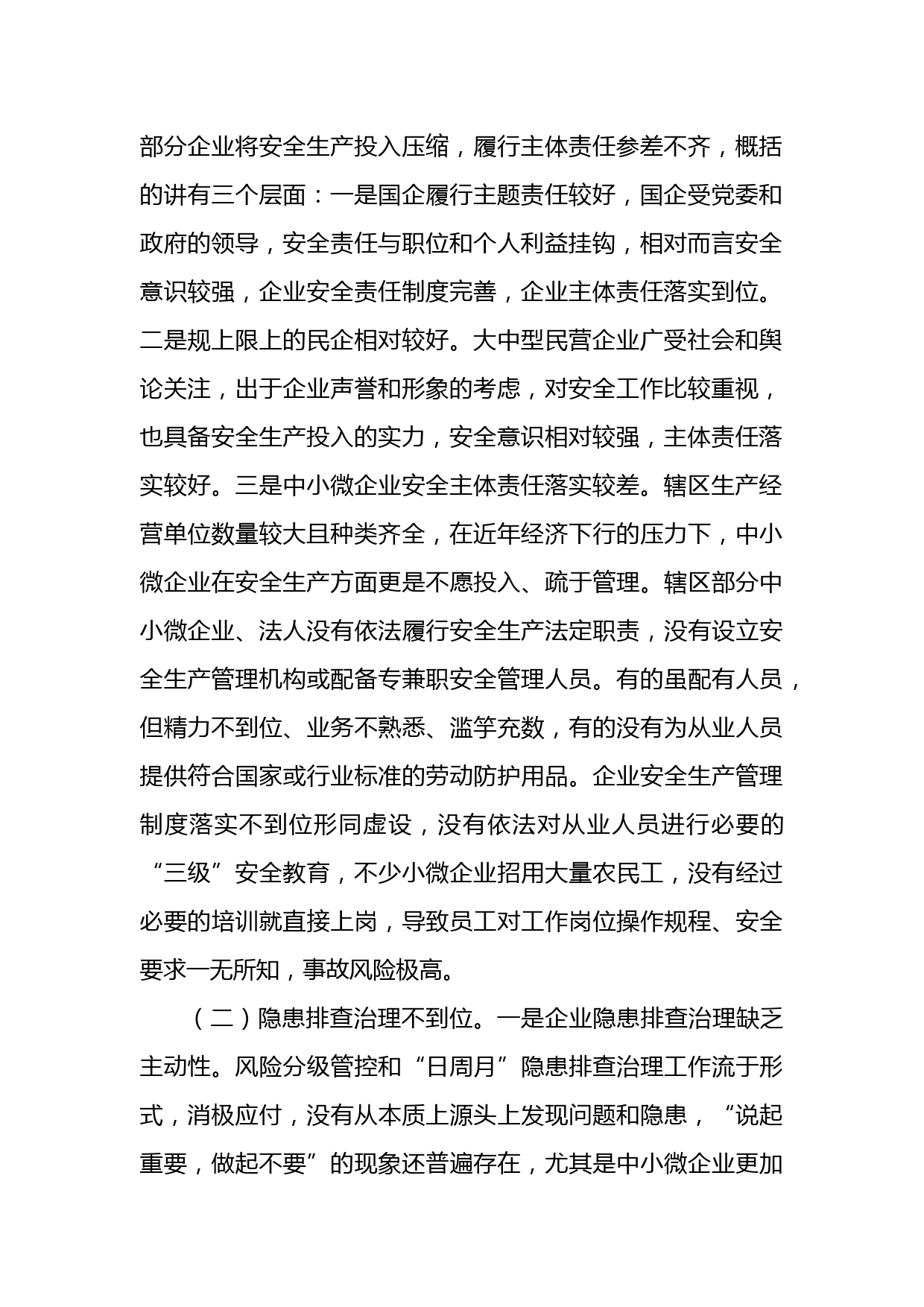 部分企业将安全生产投入压缩，履行主体责任参差不齐，概括的讲有三个层面：一是国企履行主题责任较好，国企受党委和政府的领导，安全责任与职位和个人利益挂钩，相对而言安全意识较强，企业安全责任制度完善，企业主体责任落实到位。二是规上限上的民企相对较好。大中型民营企业广受社会和舆论关注，出于企业声誉和形象的考虑，对安全工作比较重视，也具备安全生产投入的实力，安全意识相对较强，主体责任落实较好。三是中小微企业安全主体责任落实较差。辖区生产经营单位数量较大且种类齐全，在近年经济下行的压力下，中小微企业在安全生产方面更是不愿投入、疏于管理。辖区部分中小微企业、法人没有依法履行安全生产法定职责，没有设立安全生产管理机构或配备专兼职安全管理人员。有的虽配有人员，但精力不到位、业务不熟悉、滥竽充数，有的没有为从业人员提供符合国家或行业标准的劳动防护用品。企业安全生产管理制度落实不到位形同虚设，没有依法对从业人员进行必要的“三级”安全教育，不少小微企业招用大量农民工，没有经过必要的培训就直接上岗，导致员工对工作岗位操作规程、安全要求一无所知，事故风险极高。

（二）隐患排查治理不到位。一是企业隐患排查治理缺乏主动性。风险分级管控和“日周月”隐患排查治理工作流于形式，消极应付，没有从本质上源头上发现问题和隐患，“说起重要，做起不要”的现象还普遍存在，尤其是中小微企业更加